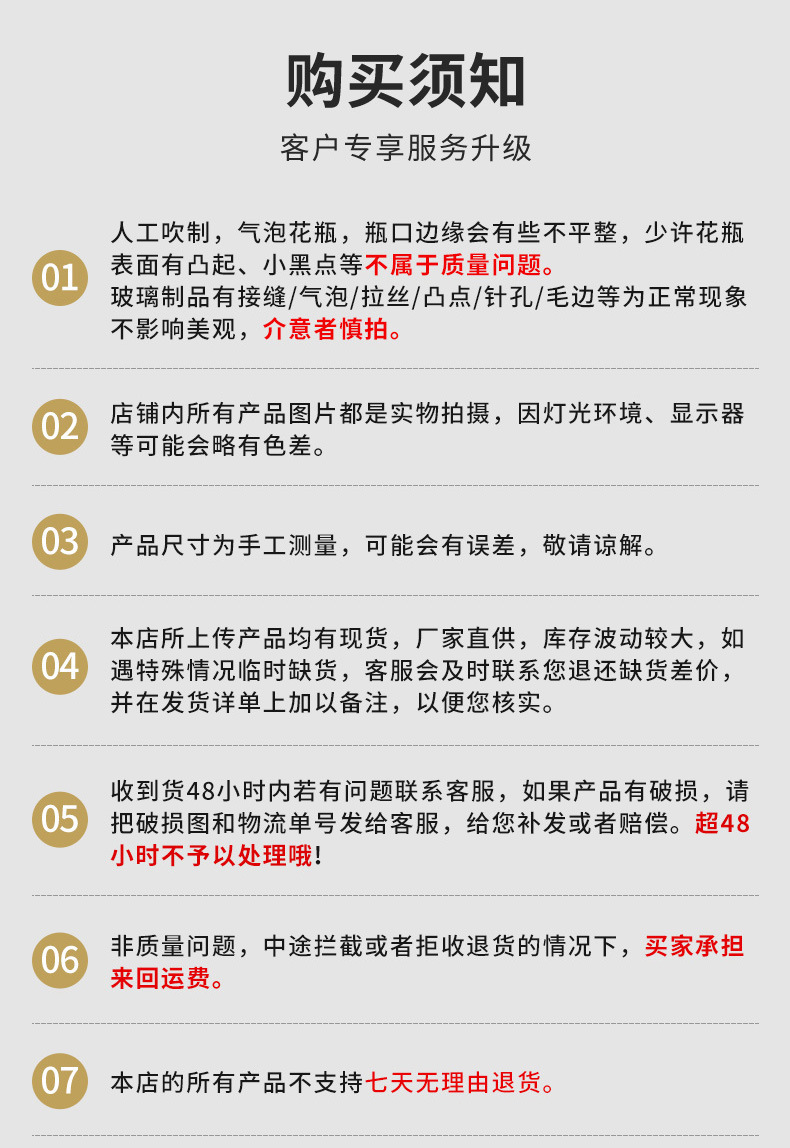 购买须知

客户专享服务升级

01

人工吹制，气泡花瓶，瓶口边缘会有些不平整，少许花瓶表面有凸起、小黑点等不属于质量问题。
玻璃制品有接缝/气泡/拉丝/凸点/针孔/毛边等为正常现象不影响美观，介意者慎拍。

02

店铺内所有产品图片都是实物拍摄，因灯光环境、显示器等可能会略有色差。

03

产品尺寸为手工测量，可能会有误差，敬请谅解。

04

本店所上传产品均有现货，厂家直供，库存波动较大，如遇特殊情况临时缺货，客服会及时联系您退还缺货差价，并在发货详单上加以备注，以便您核实。

05

收到货48小时内若有问题联系客服，如果产品有破损，请把破损图和物流单号发给客服，给您补发或者赔偿。超48小时不予以处理哦!

06

非质量问题，中途拦截或者拒收退货的情况下，买家承担来回运费。

07

本店的所有产品不支持七天无理由退货。